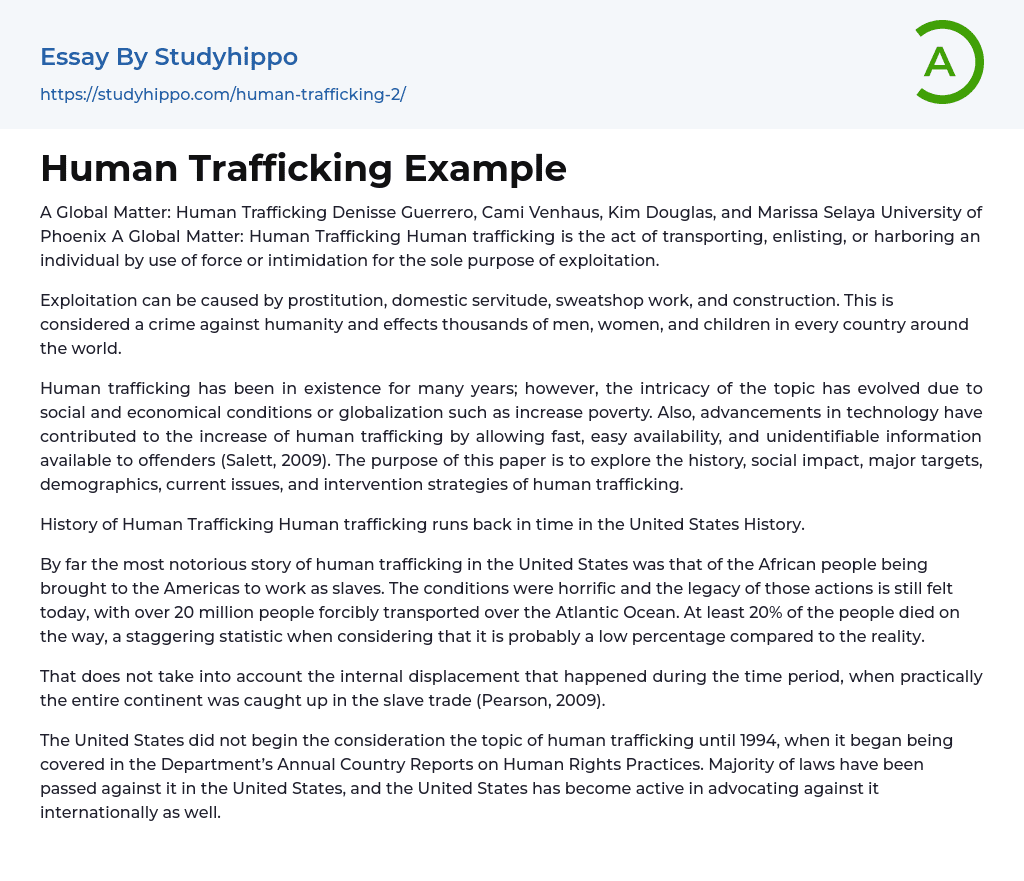 Essay By Studyhippo
https://studyhippo.com/human-trafficking-2/

A

Human Trafficking Example

A Global Matter: Human Trafficking Denisse Guerrero, Cami Venhaus, Kim Douglas, and Marissa Selaya University of Phoenix A Global Matter: Human Trafficking Human trafficking is the act of transporting, enlisting, or harboring an individual by use of force or intimidation for the sole purpose of exploitation.

Exploitation can be caused by prostitution, domestic servitude, sweatshop work, and construction. This is considered a crime against humanity and effects thousands of men, women, and children in every country around the world.

Human trafficking has been in existence for many years; however, the intricacy of the topic has evolved due to social and economical conditions or globalization such as increase poverty. Also, advancements in technology have contributed to the increase of human trafficking by allowing fast, easy availability, and unidentifiable information available to offenders (Salett, 2009). The purpose of this paper is to explore the history, social impact, major targets, demographics, current issues, and intervention strategies of human trafficking.

History of Human Trafficking Human trafficking runs back in time in the United States History.

By far the most notorious story of human trafficking in the United States was that of the African people being brought to the Americas to work as slaves. The conditions were horrific and the legacy of those actions is still felt today, with over 20 million people forcibly transported over the Atlantic Ocean. At least 20% of the people died on the way, a staggering statistic when considering that it is probably a low percentage compared to the reality.

That does not take into account the internal displacement that happened during the time period, when practically the entire continent was caught up in the slave trade (Pearson, 2009).

The United States did not begin the consideration the topic of human trafficking until 1994, when it began being covered in the Department's Annual Country Reports on Human Rights Practices. Majority of laws have been passed against it in the United States, and the United States has become active in advocating against it internationally as well.